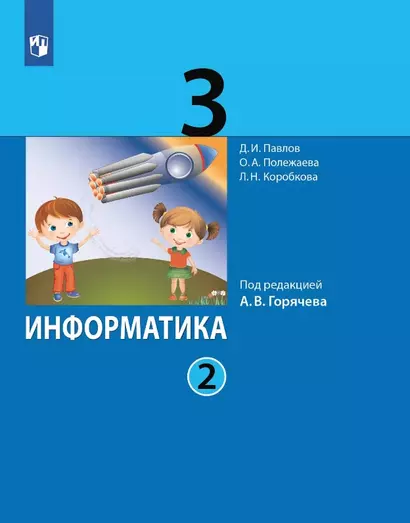 3

Д. И. Павлов
О. А. Полежаева
Л. Н. Коробкова

Под редакцией
А. В. Горячева

ИНФОРМАТИКА

2